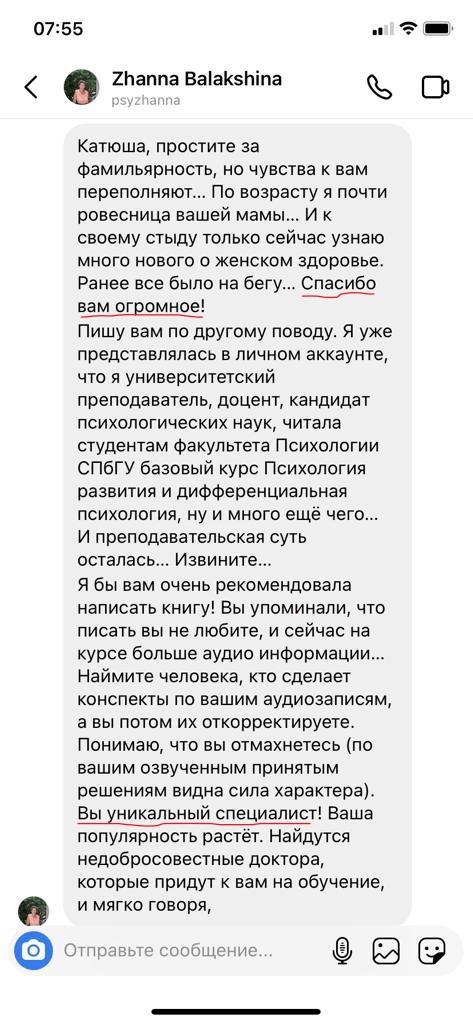 07:55

Zhanna Balakshina
psyzhanna

Катюша, простите за фамильярность, но чувства к вам переполняют... По возрасту я почти ровесница вашей мамы... И к своему стыду только сейчас узнаю много нового о женском здоровье. Ранее все было на бегу... Спасибо вам огромное!
Пишу вам по другому поводу. Я уже представлялась в личном аккаунте, что я университетский преподаватель, доцент, кандидат психологических наук, читала студентам факультета Психологии СПбГУ базовый курс Психология развития и дифференциальная психология, ну и много ещё чего... И преподавательская суть осталась... Извините...
Я бы вам очень рекомендовала написать книгу! Вы упоминали, что писать вы не любите, и сейчас на курсе больше аудио информации... Наймите человека, кто сделает конспекты по вашим аудиозаписям, а вы потом их откорректируете. Понимаю, что вы отмахнетесь (по вашим озвученным принятым решениям видна сила характера). Вы уникальный специалист! Ваша популярность растёт. Найдутся недобросовестные доктора, которые придут к вам на обучение, и мягко говоря,

Отправьте сообщение...